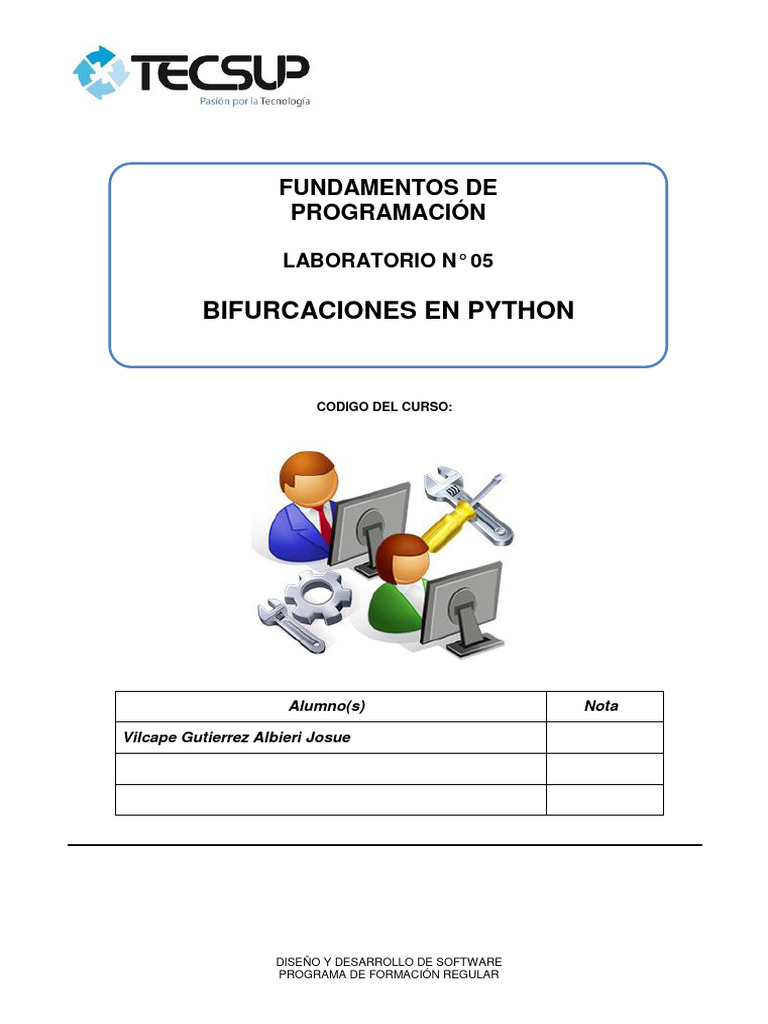 TECSUP
Pasión por la Tecnología

FUNDAMENTOS DE PROGRAMACIÓN

LABORATORIO N° 05

BIFURCACIONES EN PYTHON

CODIGO DEL CURSO:

| Alumno(s) | Nota |
|---|---|
| Vilcape Gutierrez Albieri Josue | |
| | |
| | |

DISEÑO Y DESARROLLO DE SOFTWARE
PROGRAMA DE FORMACIÓN REGULAR